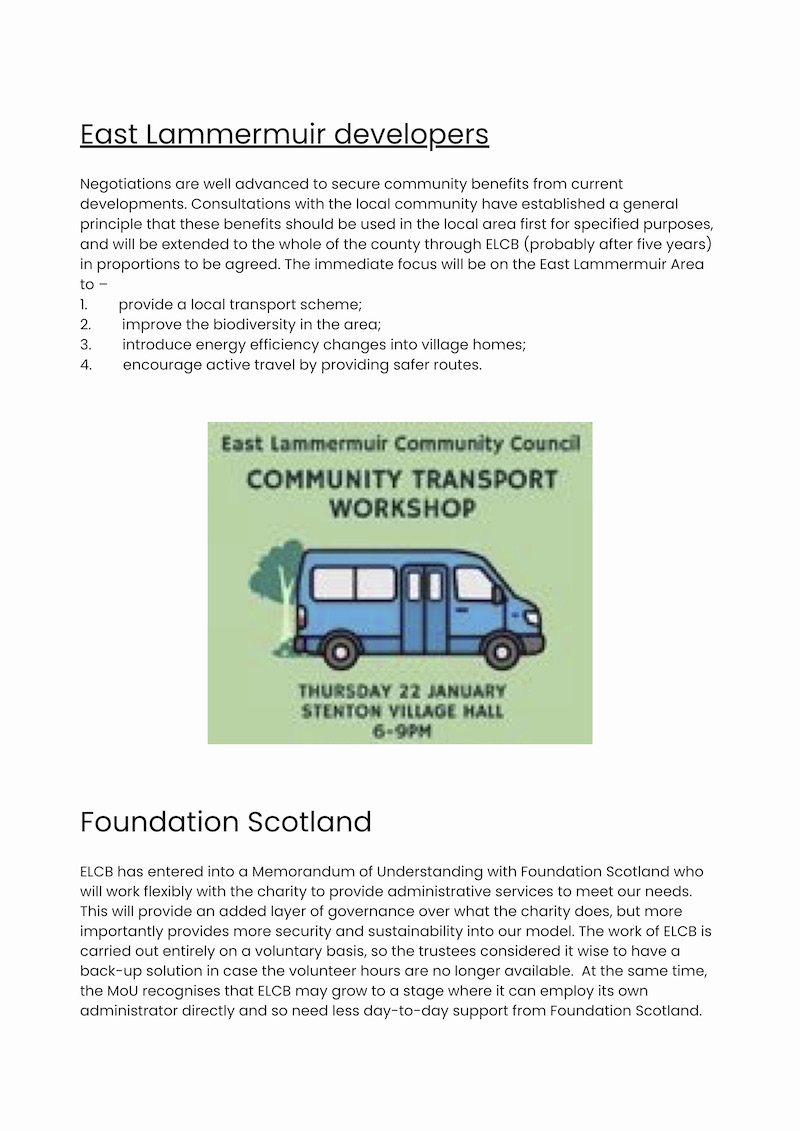 East Lammermuir developers

Negotiations are well advanced to secure community benefits from current developments. Consultations with the local community have established a general principle that these benefits should be used in the local area first for specified purposes, and will be extended to the whole of the county through ELCB (probably after five years) in proportions to be agreed. The immediate focus will be on the East Lammermuir Area to –
1. provide a local transport scheme;
2. improve the biodiversity in the area;
3. introduce energy efficiency changes into village homes;
4. encourage active travel by providing safer routes.

East Lammermuir Community Council
COMMUNITY TRANSPORT WORKSHOP
THURSDAY 22 JANUARY
STENTON VILLAGE HALL
6-9PM

Foundation Scotland

ELCB has entered into a Memorandum of Understanding with Foundation Scotland who will work flexibly with the charity to provide administrative services to meet our needs. This will provide an added layer of governance over what the charity does, but more importantly provides more security and sustainability into our model. The work of ELCB is carried out entirely on a voluntary basis, so the trustees considered it wise to have a back-up solution in case the volunteer hours are no longer available. At the same time, the MoU recognises that ELCB may grow to a stage where it can employ its own administrator directly and so need less day-to-day support from Foundation Scotland.